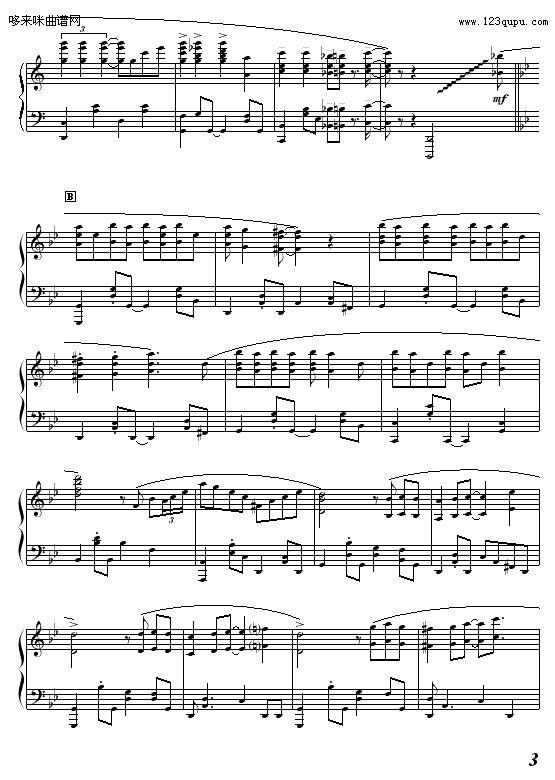 哆来咪曲谱网

www.123qupu.com

3

mf

B

3

3